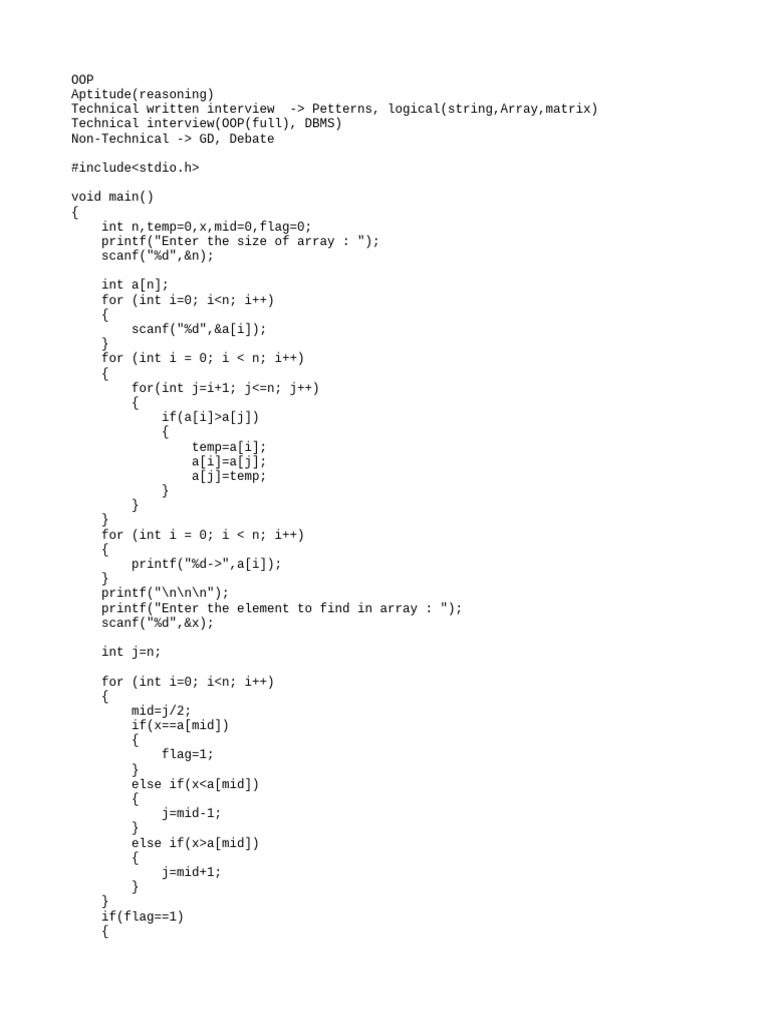 OOP
Aptitude(reasoning)
Technical written interview  -> Petterns, logical(string,Array,matrix)
Technical interview(OOP(full), DBMS)
Non-Technical -> GD, Debate

#include<stdio.h>

void main()
{
    int n,temp=0,x,mid=0,flag=0;
    printf("Enter the size of array : ");
    scanf("%d",&n);

    int a[n];
    for (int i=0; i<n; i++)
    {
        scanf("%d",&a[i]);
    }
    for (int i = 0; i < n; i++)
    {
        for(int j=i+1; j<=n; j++)
        {
            if(a[i]>a[j])
            {
                temp=a[i];
                a[i]=a[j];
                a[j]=temp;
            }
        }
    }
    for (int i = 0; i < n; i++)
    {
        printf("%d->",a[i]);
    }
    printf("\n\n\n");
    printf("Enter the element to find in array : ");
    scanf("%d",&x);

    int j=n;

    for (int i=0; i<n; i++)
    {
        mid=j/2;
        if(x==a[mid])
        {
            flag=1;
        }
        else if(x<a[mid])
        {
            j=mid-1;
        }
        else if(x>a[mid])
        {
            j=mid+1;
        }
    }
    if(flag==1)
    {